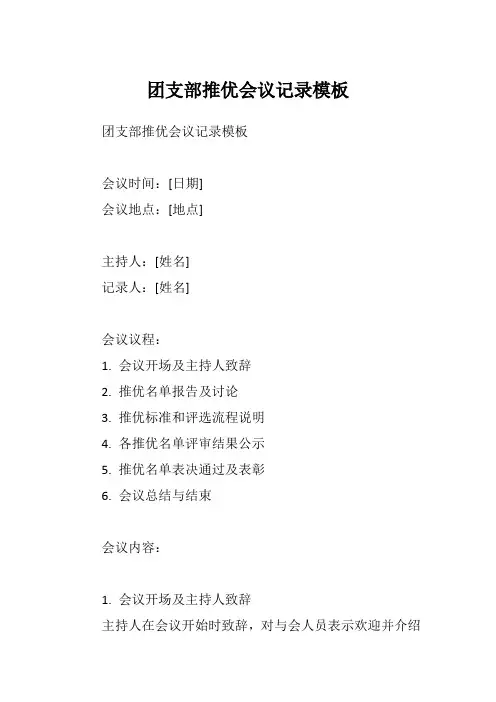 团支部推优会议记录模板

团支部推优会议记录模板

会议时间：[日期]
会议地点：[地点]

主持人：[姓名]
记录人：[姓名]

会议议程：
1. 会议开场及主持人致辞
2. 推优名单报告及讨论
3. 推优标准和评选流程说明
4. 各推优名单评审结果公示
5. 推优名单表决通过及表彰
6. 会议总结与结束

会议内容：

1. 会议开场及主持人致辞
主持人在会议开始时致辞，对与会人员表示欢迎并介绍